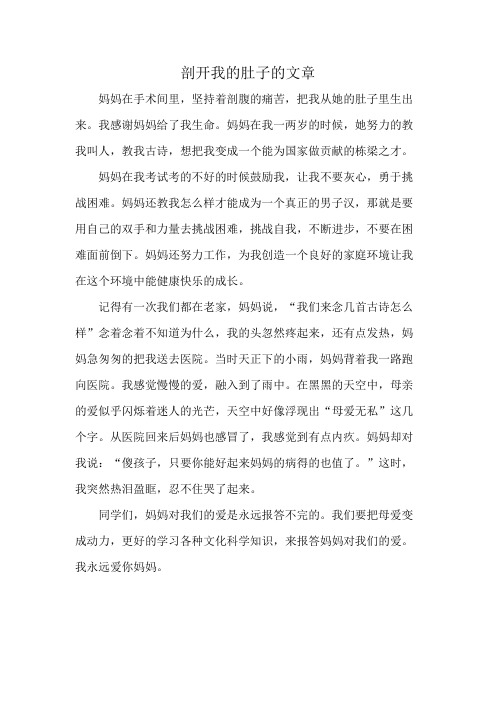 剖开我的肚子的文章

妈妈在手术间里，坚持着剖腹的痛苦，把我从她的肚子里生出来。我感谢妈妈给了我生命。妈妈在我一两岁的时候，她努力的教我叫人，教我古诗，想把我变成一个能为国家做贡献的栋梁之才。

妈妈在我考试考的不好的时候鼓励我，让我不要灰心，勇于挑战困难。妈妈还教我怎么样才能成为一个真正的男子汉，那就是要用自己的双手和力量去挑战困难，挑战自我，不断进步，不要在困难面前倒下。妈妈还努力工作，为我创造一个良好的家庭环境让我在这个环境中能健康快乐的成长。

记得有一次我们都在老家，妈妈说，“我们来念几首古诗怎么样”念着念着不知道为什么，我的头忽然疼起来，还有点发热，妈妈急匆匆的把我送去医院。当时天正下的小雨，妈妈背着我一路跑向医院。我感觉慢慢的爱，融入到了雨中。在黑黑的天空中，母亲的爱似乎闪烁着迷人的光芒，天空中好像浮现出“母爱无私”这几个字。从医院回来后妈妈也感冒了，我感觉到有点内疚。妈妈却对我说：“傻孩子，只要你能好起来妈妈的病得的也值了。”这时，我突然热泪盈眶，忍不住哭了起来。

同学们，妈妈对我们的爱是永远报答不完的。我们要把母爱变成动力，更好的学习各种文化科学知识，来报答妈妈对我们的爱。我永远爱你妈妈。